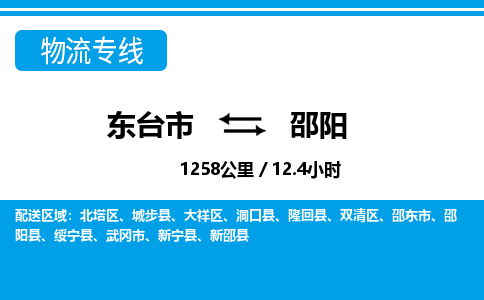 物流专线

东台市 邵阳

1258公里 / 12.4小时

配送区域：北塔区、城步县、大祥区、洞口县、隆回县、双清区、邵东市、邵阳县、绥宁县、武冈市、新宁县、新邵县